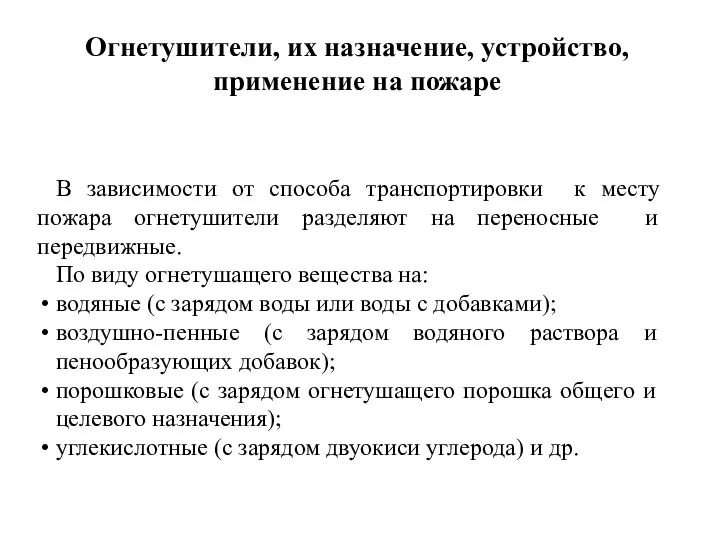 Огнетушители, их назначение, устройство, применение на пожаре

В зависимости от способа транспортировки к месту пожара огнетушители разделяют на переносные и передвижные.

По виду огнетушащего вещества на:
• водяные (с зарядом воды или воды с добавками);
• воздушно-пенные (с зарядом водяного раствора и пенообразующих добавок);
• порошковые (с зарядом огнетушащего порошка общего и целевого назначения);
• углекислотные (с зарядом двуокиси углерода) и др.